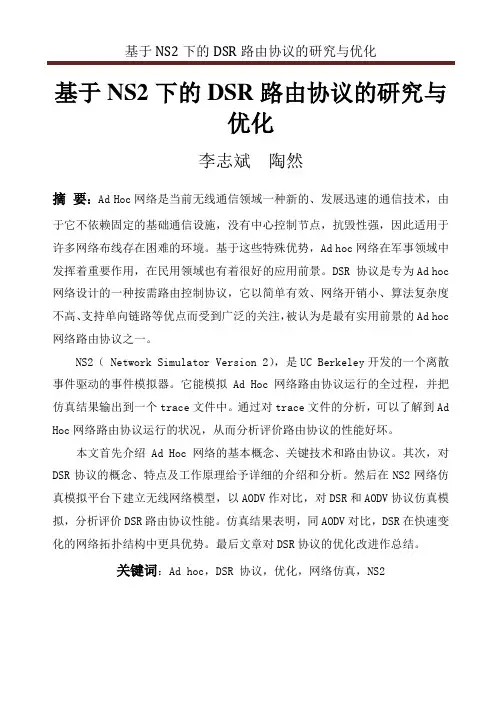 基于 NS2 下的 DSR 路由协议的研究与优化

基于 NS2 下的 DSR 路由协议的研究与优化

李志斌　陶然

摘 要：Ad Hoc 网络是当前无线通信领域一种新的、发展迅速的通信技术，由于它不依赖固定的基础通信设施，没有中心控制节点，抗毁性强，因此适用于许多网络布线存在困难的环境。基于这些特殊优势，Ad hoc 网络在军事领域中发挥着重要作用，在民用领域也有着很好的应用前景。DSR 协议是专为 Ad hoc 网络设计的一种按需路由控制协议，它以简单有效、网络开销小、算法复杂度不高、支持单向链路等优点而受到广泛的关注，被认为是最有实用前景的 Ad hoc 网络路由协议之一。

NS2（ Network Simulator Version 2），是 UC Berkeley 开发的一个离散事件驱动的事件模拟器。它能模拟 Ad Hoc 网络路由协议运行的全过程，并把仿真结果输出到一个 trace 文件中。通过对 trace 文件的分析，可以了解到 Ad Hoc 网络路由协议运行的状况，从而分析评价路由协议的性能好坏。

本文首先介绍 Ad Hoc 网络的基本概念、关键技术和路由协议。其次，对 DSR 协议的概念、特点及工作原理给予详细的介绍和分析。然后在 NS2 网络仿真模拟平台下建立无线网络模型，以 AODV 作对比，对 DSR 和 AODV 协议仿真模拟，分析评价 DSR 路由协议性能。仿真结果表明，同 AODV 对比，DSR 在快速变化的网络拓扑结构中更具优势。最后文章对 DSR 协议的优化改进作总结。

关键词：Ad hoc，DSR 协议，优化，网络仿真，NS2